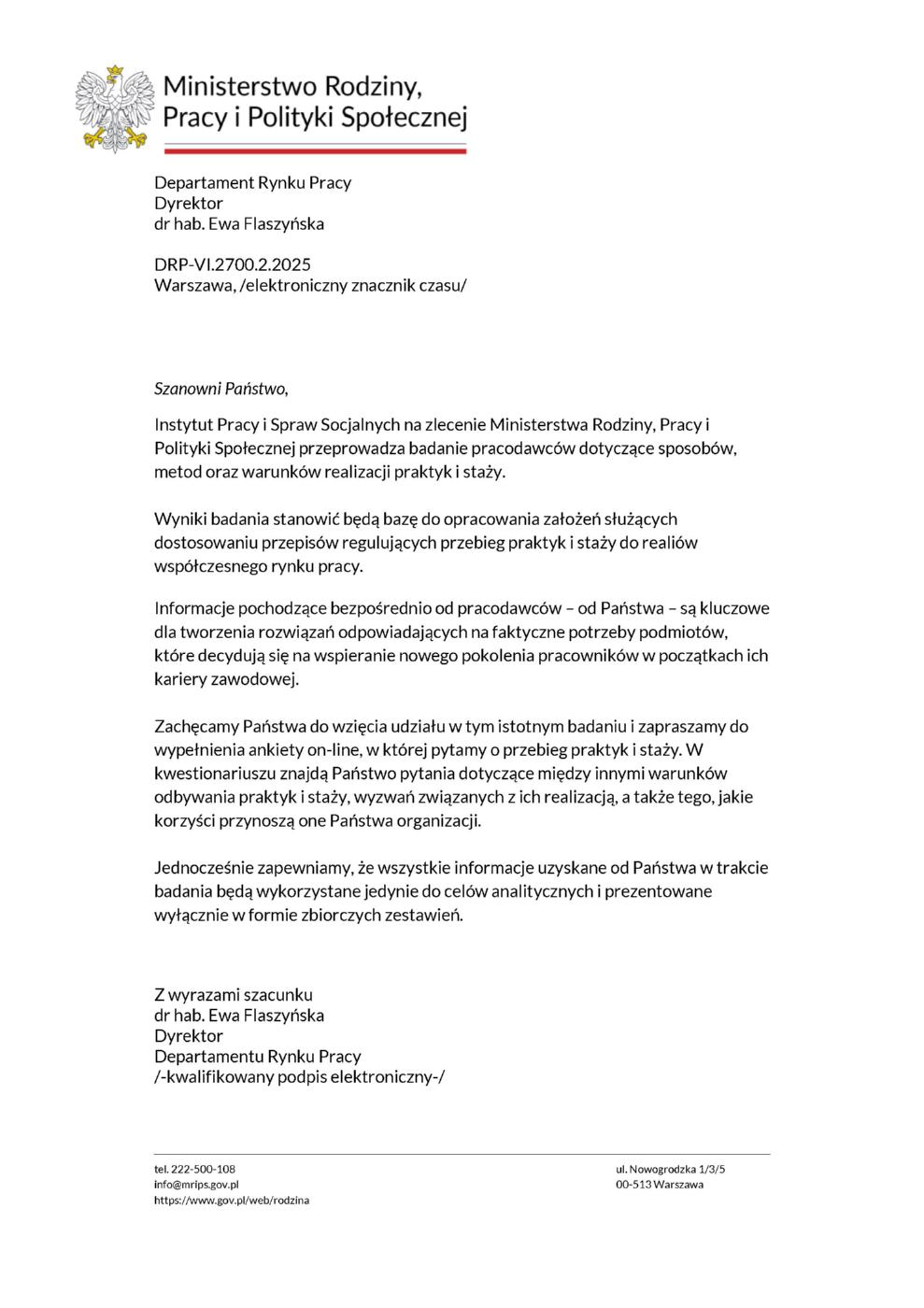 Ministerstwo Rodziny,
Pracy i Polityki Społecznej

Departament Rynku Pracy
Dyrektor
dr hab. Ewa Flaszyńska

DRP-VI.2700.2.2025
Warszawa, /elektroniczny znacznik czasu/

Szanowni Państwo,

Instytut Pracy i Spraw Socjalnych na zlecenie Ministerstwa Rodziny, Pracy i Polityki Społecznej przeprowadza badanie pracodawców dotyczące sposobów, metod oraz warunków realizacji praktyk i staży.

Wyniki badania stanowić będą bazę do opracowania założeń służących dostosowaniu przepisów regulujących przebieg praktyk i staży do realiów współczesnego rynku pracy.

Informacje pochodzące bezpośrednio od pracodawców – od Państwa – są kluczowe dla tworzenia rozwiązań odpowiadających na faktyczne potrzeby podmiotów, które decydują się na wspieranie nowego pokolenia pracowników w początkach ich kariery zawodowej.

Zachęcamy Państwa do wzięcia udziału w tym istotnym badaniu i zapraszamy do wypełnienia ankiety on-line, w której pytamy o przebieg praktyk i staży. W kwestionariuszu znajdą Państwo pytania dotyczące między innymi warunków odbywania praktyk i staży, wyzwań związanych z ich realizacją, a także tego, jakie korzyści przynoszą one Państwa organizacji.

Jednocześnie zapewniamy, że wszystkie informacje uzyskane od Państwa w trakcie badania będą wykorzystane jedynie do celów analitycznych i prezentowane wyłącznie w formie zbiorczych zestawień.

Z wyrazami szacunku
dr hab. Ewa Flaszyńska
Dyrektor
Departamentu Rynku Pracy
/-kwalifikowany podpis elektroniczny-/

tel. 222-500-108
info@mrips.gov.pl
https://www.gov.pl/web/rodzina

ul. Nowogrodzka 1/3/5
00-513 Warszawa